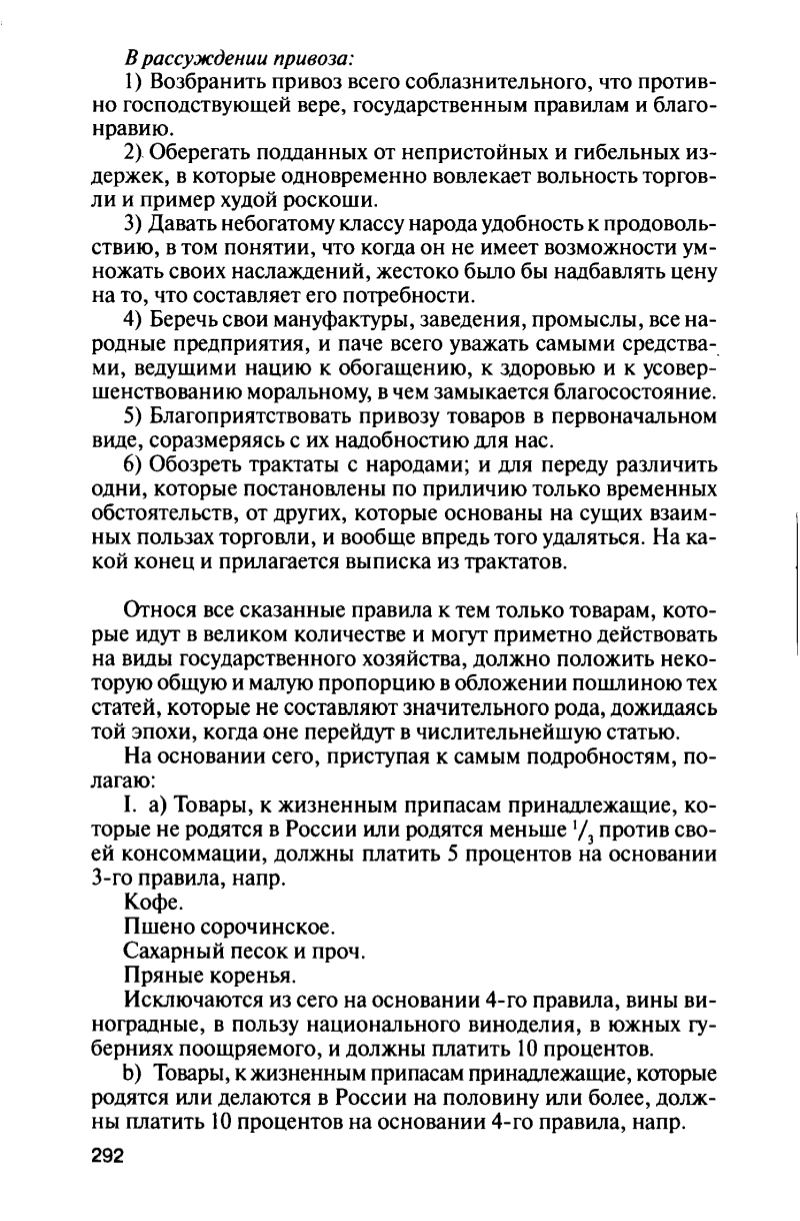 В рассуждении привоза:

1) Возбранить привоз всего соблазнительного, что противно господствующей вере, государственным правилам и благонравию.

2) Оберегать подданных от непристойных и гибельных издержек, в которые одновременно вовлекает вольность торговли и пример худой роскоши.

3) Давать небогатому классу народа удобность к продовольствию, в том понятии, что когда он не имеет возможности умножать своих наслаждений, жестоко было бы надбавлять цену на то, что составляет его потребности.

4) Беречь свои мануфактуры, заведения, промыслы, все народные предприятия, и паче всего уважать самыми средствами, ведущими нацию к обогащению, к здоровью и к усовершенствованию моральному, в чем замыкается благосостояние.

5) Благоприятствовать привозу товаров в первоначальном виде, соразмеряясь с их надобностию для нас.

6) Обозреть трактаты с народами; и для переду различить одни, которые постановлены по приличию только временных обстоятельств, от других, которые основаны на сущих взаимных пользах торговли, и вообще впредь того удаляться. На какой конец и прилагается выписка из трактатов.

Относя все сказанные правила к тем только товарам, которые идут в великом количестве и могут приметно действовать на виды государственного хозяйства, должно положить некоторую общую и малую пропорцию в обложении пошлиною тех статей, которые не составляют значительного рода, дожидаясь той эпохи, когда оне перейдут в числительнейшую статью.

На основании сего, приступая к самым подробностям, полагаю:

I. a) Товары, к жизненным припасам принадлежащие, которые не родятся в России или родятся меньше $^1/_3$ против своей консоммации, должны платить 5 процентов на основании 3-го правила, напр.

Кофе.

Пшено сорочинское.

Сахарный песок и проч.

Пряные коренья.

Исключаются из сего на основании 4-го правила, вины виноградные, в пользу национального виноделия, в южных губерниях поощряемого, и должны платить 10 процентов.

b) Товары, к жизненным припасам принадлежащие, которые родятся или делаются в России на половину или более, должны платить 10 процентов на основании 4-го правила, напр.

292